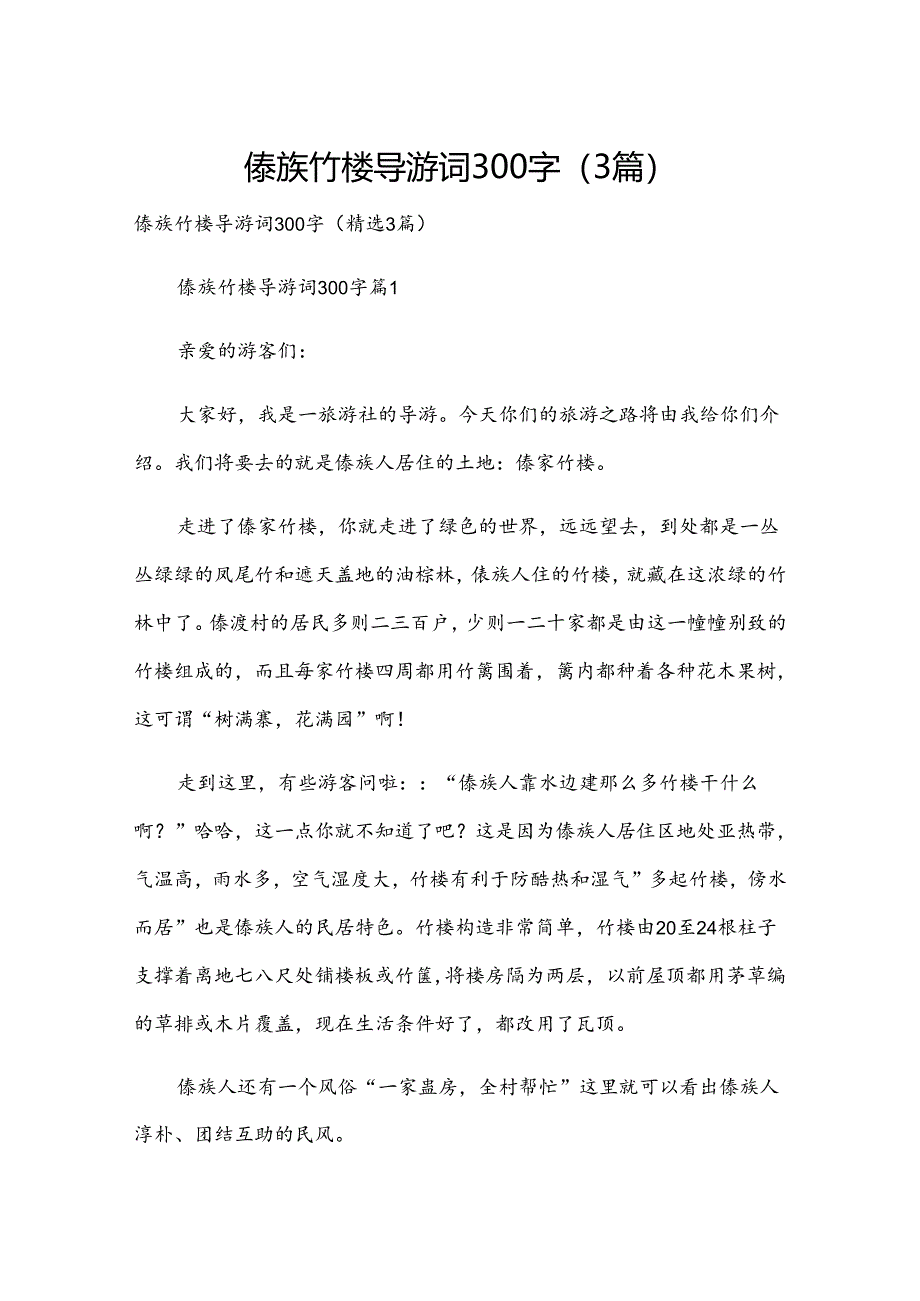 傣族竹楼导游词300字（3篇）

傣族竹楼导游词300字（精选3篇）

傣族竹楼导游词300字篇1

亲爱的游客们：

大家好，我是一旅游社的导游。今天你们的旅游之路将由我给你们介绍。我们将要去的就是傣族人居住的土地：傣家竹楼。

走进了傣家竹楼，你就走进了绿色的世界，远远望去，到处都是一丛丛绿绿的凤尾竹和遮天盖地的油棕林，傣族人住的竹楼，就藏在这浓绿的竹林中了。傣渡村的居民多则二三百户，少则一二十家都是由这一幢幢别致的竹楼组成的，而且每家竹楼四周都用竹篱围着，篱内都种着各种花木果树，这可谓“树满寨，花满园”啊！

走到这里，有些游客问啦：：“傣族人靠水边建那么多竹楼干什么啊？”哈哈，这一点你就不知道了吧？这是因为傣族人居住区地处亚热带，气温高，雨水多，空气湿度大，竹楼有利于防酷热和湿气”多起竹楼，傍水而居”也是傣族人的民居特色。竹楼构造非常简单，竹楼由20至24根柱子支撑着离地七八尺处铺楼板或竹篾，将楼房隔为两层，以前屋顶都用茅草编的草排或木片覆盖，现在生活条件好了，都改用了瓦顶。

傣族人还有一个风俗“一家盖房，全村帮忙”这里就可以看出傣族人淳朴、团结互助的民风。